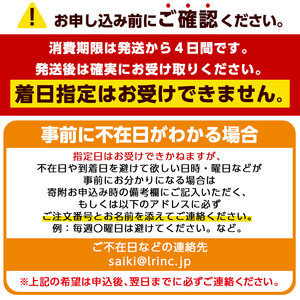 !

お申し込み前にご確認ください。

消費期限は発送から４日間です。
発送後は確実にお受け取りください。

着日指定はお受けできません。

事前に不在日がわかる場合

指定日はお受けできかねますが、
不在日や到着日を避けて欲しい日時・曜日などが
事前にお分かりになる場合は
寄附お申込み時の備考欄にご記入いただく、
もしくは以下のアドレスに必ず
ご注文番号とお名前を添えてご連絡ください。
例：毎週○曜日は避けてください。など。

ご不在日などの連絡先
saiki@lrinc.jp

※上記の希望は申込後、翌日までに必ずご連絡ください。